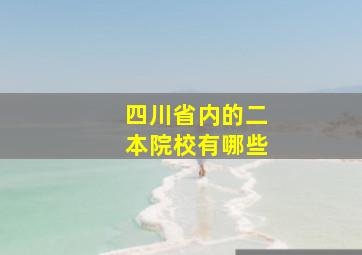 四川省内的二本院校有哪些